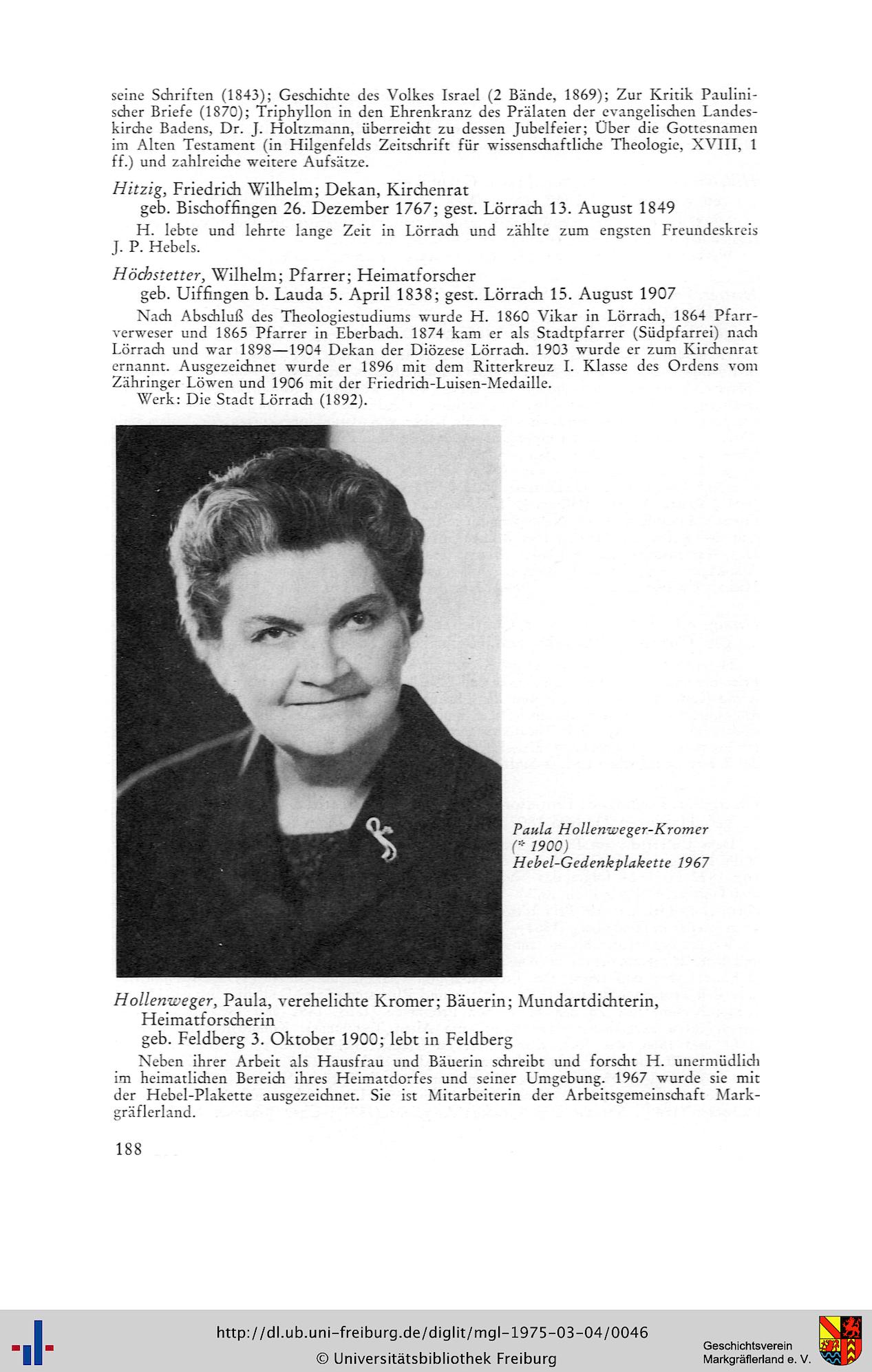 seine Schriften (1843); Geschichte des Volkes Israel (2 Bände, 1869); Zur Kritik Paulinischer Briefe (1870); Triphyllon in den Ehrenkranz des Prälaten der evangelischen Landeskirche Badens, Dr. J. Holtzmann, überreicht zu dessen Jubelfeier; Über die Gottesnamen im Alten Testament (in Hilgenfelds Zeitschrift für wissenschaftliche Theologie, XVIII, 1 ff.) und zahlreiche weitere Aufsätze.

Hitzig, Friedrich Wilhelm; Dekan, Kirchenrat
geb. Bischoffingen 26. Dezember 1767; gest. Lörrach 13. August 1849

H. lebte und lehrte lange Zeit in Lörrach und zählte zum engsten Freundeskreis J. P. Hebels.

Höchstetter, Wilhelm; Pfarrer; Heimatforscher
geb. Uiffingen b. Lauda 5. April 1838; gest. Lörrach 15. August 1907

Nach Abschluß des Theologiestudiums wurde H. 1860 Vikar in Lörrach, 1864 Pfarrverweser und 1865 Pfarrer in Eberbach. 1874 kam er als Stadtpfarrer (Südpfarrei) nach Lörrach und war 1898—1904 Dekan der Diözese Lörrach. 1903 wurde er zum Kirchenrat ernannt. Ausgezeichnet wurde er 1896 mit dem Ritterkreuz I. Klasse des Ordens vom Zähringer Löwen und 1906 mit der Friedrich-Luisen-Medaille.

Werk: Die Stadt Lörrach (1892).

Paula Hollenweger-Kromer
(* 1900)
Hebel-Gedenkplakette 1967

Hollenweger, Paula, verehelichte Kromer; Bäuerin; Mundartdichterin, Heimatforscherin
geb. Feldberg 3. Oktober 1900; lebt in Feldberg

Neben ihrer Arbeit als Hausfrau und Bäuerin schreibt und forscht H. unermüdlich im heimatlichen Bereich ihres Heimatdorfes und seiner Umgebung. 1967 wurde sie mit der Hebel-Plakette ausgezeichnet. Sie ist Mitarbeiterin der Arbeitsgemeinschaft Markgräflerland.

188

http://dl.ub.uni-freiburg.de/diglit/mgl-1975-03-04/0046
© Universitätsbibliothek Freiburg

Geschichtsverein
Markgräflerland e. V.